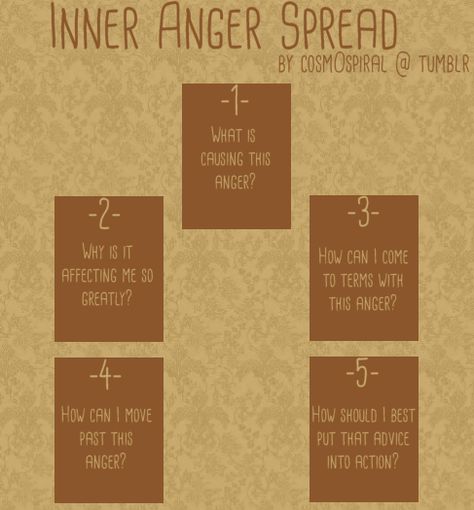 INNER ANGER SPREAD
BY COSMOSPIRAL @ TUMBLR

-1-
WHAT IS CAUSING THIS ANGER?

-2-
WHY IS IT AFFECTING ME SO GREATLY?

-3-
HOW CAN I COME TO TERMS WITH THIS ANGER?

-4-
HOW CAN I MOVE PAST THIS ANGER?

-5-
HOW SHOULD I BEST PUT THAT ADVICE INTO ACTION?